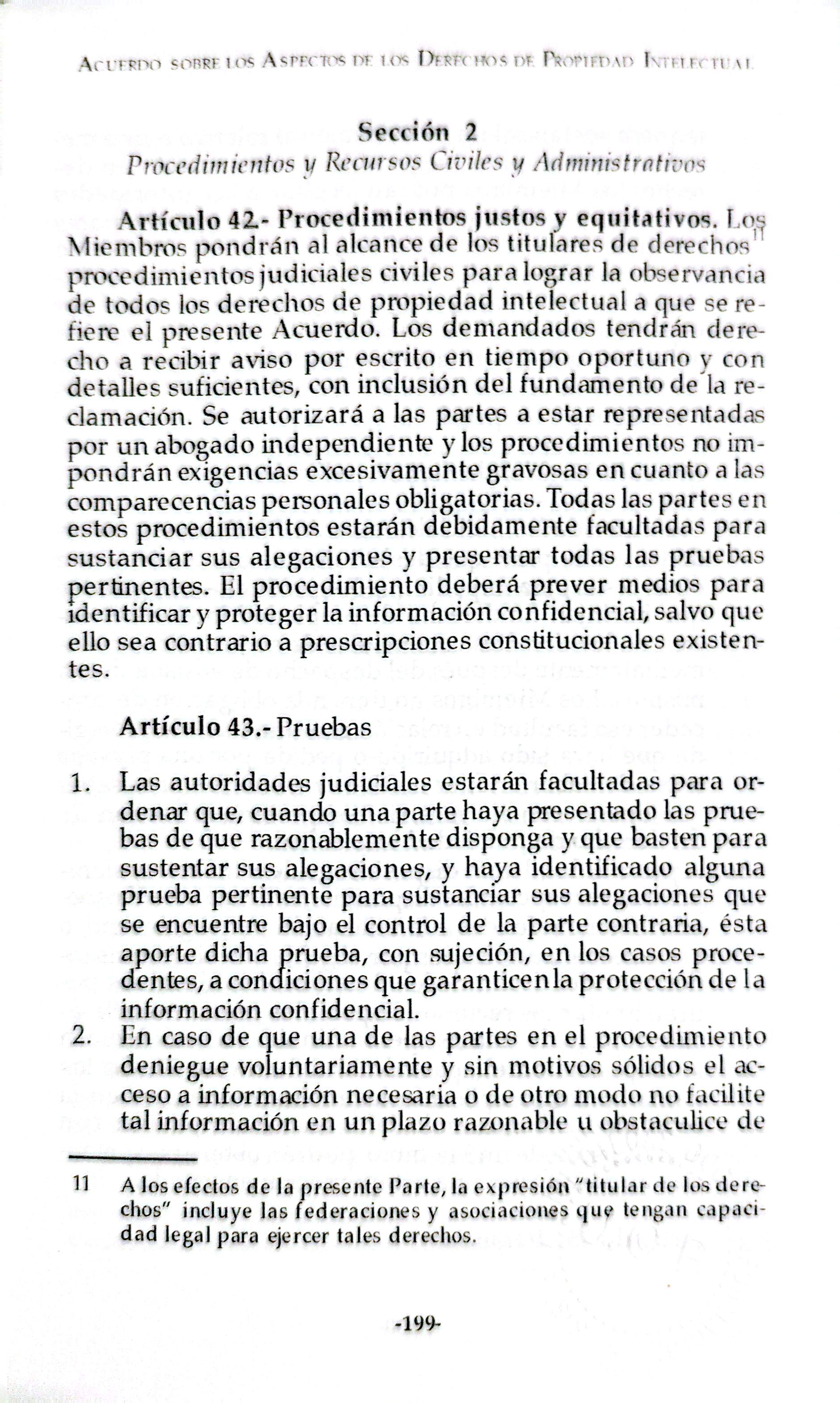 Acuerdo sobre los Aspectos de los Derechos de Propiedad Intelectual

Sección 2
Procedimientos y Recursos Civiles y Administrativos

Artículo 42.- Procedimientos justos y equitativos. Los Miembros pondrán al alcance de los titulares de derechos$^{11}$ procedimientos judiciales civiles para lograr la observancia de todos los derechos de propiedad intelectual a que se refiere el presente Acuerdo. Los demandados tendrán derecho a recibir aviso por escrito en tiempo oportuno y con detalles suficientes, con inclusión del fundamento de la reclamación. Se autorizará a las partes a estar representadas por un abogado independiente y los procedimientos no impondrán exigencias excesivamente gravosas en cuanto a las comparecencias personales obligatorias. Todas las partes en estos procedimientos estarán debidamente facultadas para sustanciar sus alegaciones y presentar todas las pruebas pertinentes. El procedimiento deberá prever medios para identificar y proteger la información confidencial, salvo que ello sea contrario a prescripciones constitucionales existentes.

Artículo 43.- Pruebas

1. Las autoridades judiciales estarán facultadas para ordenar que, cuando una parte haya presentado las pruebas de que razonablemente disponga y que basten para sustentar sus alegaciones, y haya identificado alguna prueba pertinente para sustanciar sus alegaciones que se encuentre bajo el control de la parte contraria, ésta aporte dicha prueba, con sujeción, en los casos procedentes, a condiciones que garanticen la protección de la información confidencial.
2. En caso de que una de las partes en el procedimiento deniegue voluntariamente y sin motivos sólidos el acceso a información necesaria o de otro modo no facilite tal información en un plazo razonable u obstaculice de

11 A los efectos de la presente Parte, la expresión "titular de los derechos" incluye las federaciones y asociaciones que tengan capacidad legal para ejercer tales derechos.

-199-